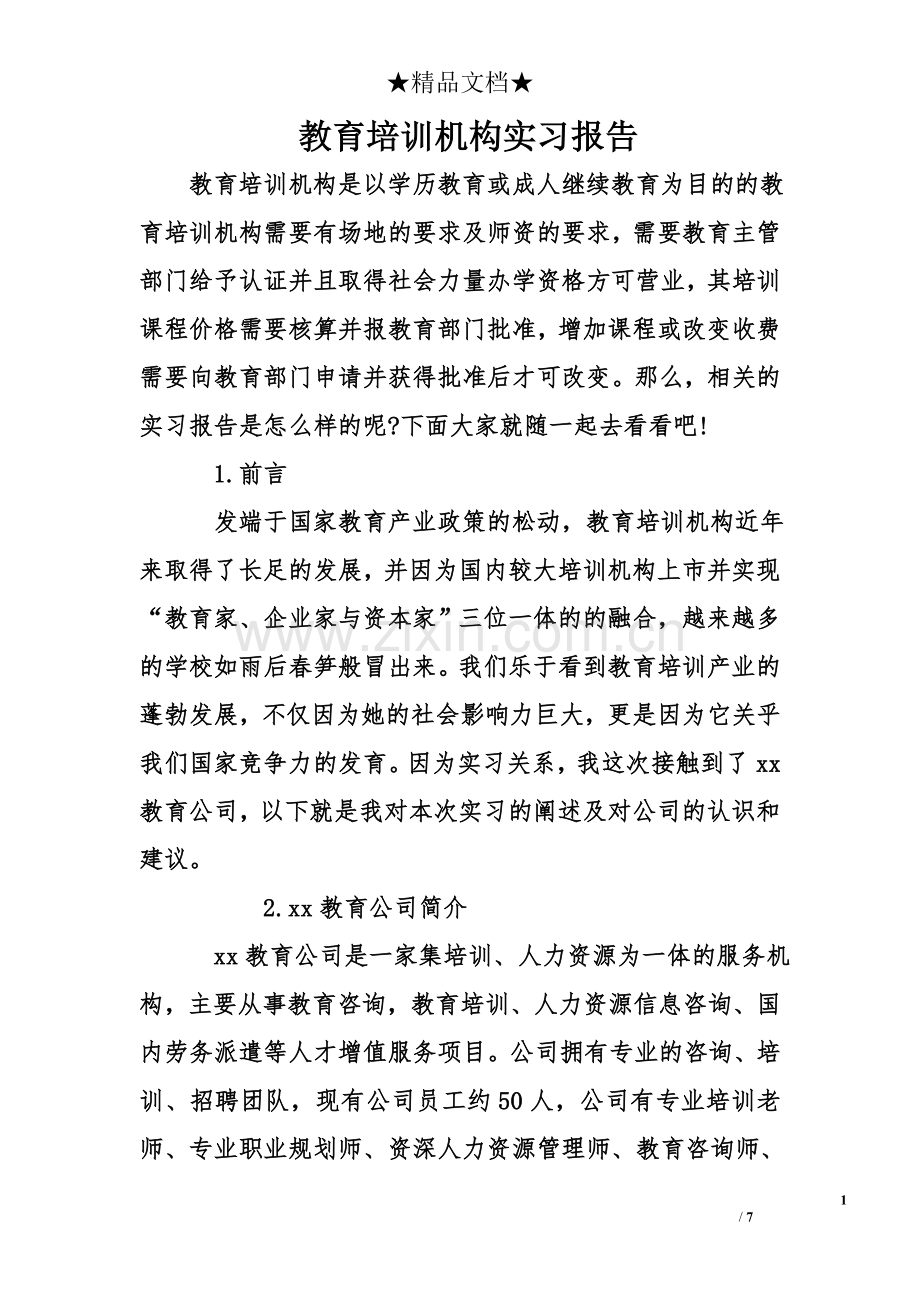 ★精品文档★

教育培训机构实习报告

教育培训机构是以学历教育或成人继续教育为目的的教育培训机构需要有场地的要求及师资的要求，需要教育主管部门给予认证并且取得社会力量办学资格方可营业，其培训课程价格需要核算并报教育部门批准，增加课程或改变收费需要向教育部门申请并获得批准后才可改变。那么，相关的实习报告是怎么样的呢?下面大家就随一起去看看吧!

1.前言

发端于国家教育产业政策的松动，教育培训机构近年来取得了长足的发展，并因为国内较大培训机构上市并实现“教育家、企业家与资本家”三位一体的的融合，越来越多的学校如雨后春笋般冒出来。我们乐于看到教育培训产业的蓬勃发展，不仅因为她的社会影响力巨大，更是因为它关乎我们国家竞争力的发育。因为实习关系，我这次接触到了xx教育公司，以下就是我对本次实习的阐述及对公司的认识和建议。

2.xx教育公司简介

xx教育公司是一家集培训、人力资源为一体的服务机构，主要从事教育咨询，教育培训、人力资源信息咨询、国内劳务派遣等人才增值服务项目。公司拥有专业的咨询、培训、招聘团队，现有公司员工约50人，公司有专业培训老师、专业职业规划师、资深人力资源管理师、教育咨询师、

1

/ 7

www.zixin.com.cn